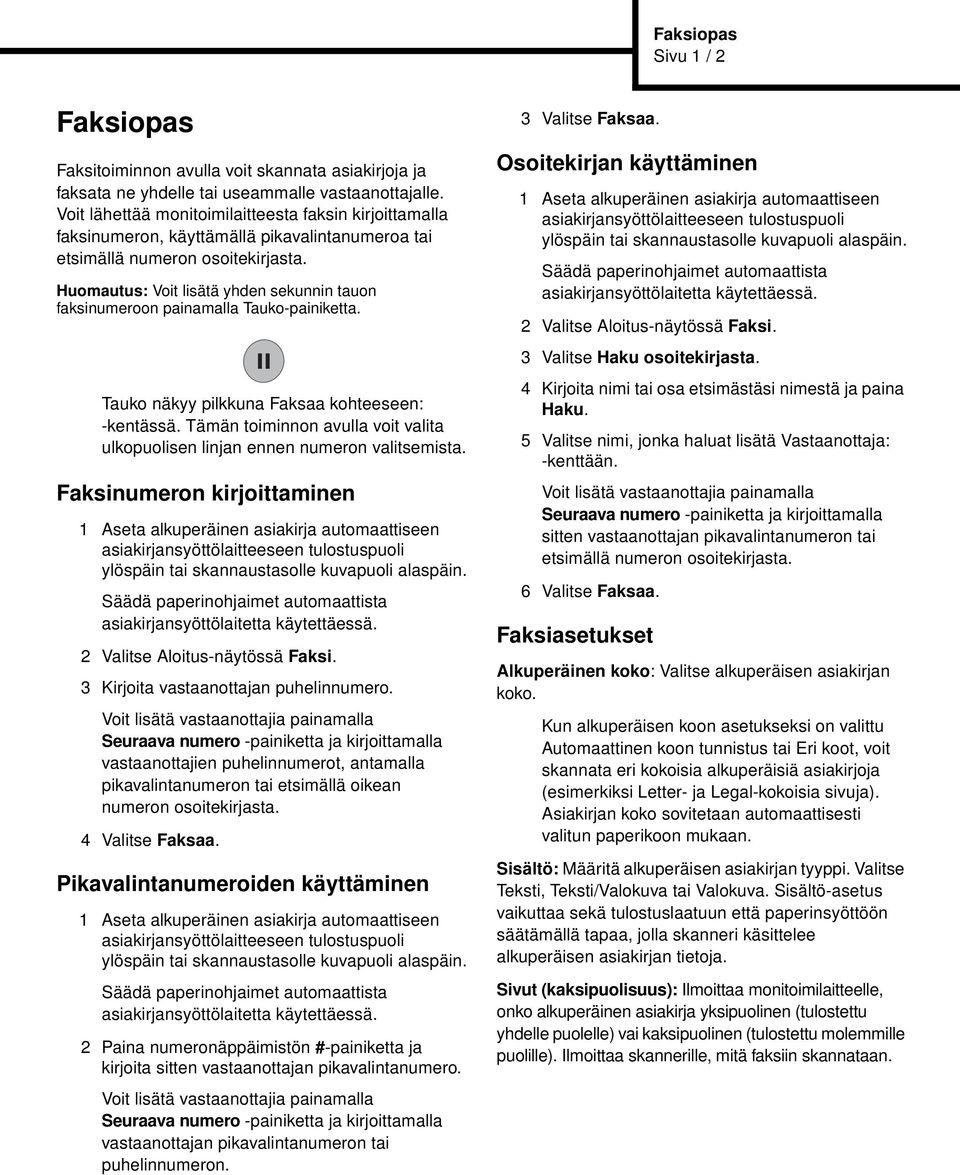 Faksiopas
Sivu 1 / 2

Faksiopas

Faksitoiminnon avulla voit skannata asiakirjoja ja faksata ne yhdelle tai useammalle vastaanottajalle. Voit lähettää monitoimilaitteesta faksin kirjoittamalla faksinumeron, käyttämällä pikavalintanumeroa tai etsimällä numeron osoitekirjasta.

Huomautus: Voit lisätä yhden sekunnin tauon faksinumeroon painamalla Tauko-painiketta.

II

Tauko näkyy pilkkuna Faksaa kohteeseen: -kentässä. Tämän toiminnon avulla voit valita ulkopuolisen linjan ennen numeron valitsemista.

Faksinumeron kirjoittaminen

1 Aseta alkuperäinen asiakirja automaattiseen asiakirjansyöttölaitteeseen tulostuspuoli ylöspäin tai skannaustasolle kuvapuoli alaspäin.

Säädä paperinohjaimet automaattista asiakirjansyöttölaitetta käytettäessä.

2 Valitse Aloitus-näytössä Faksi.

3 Kirjoita vastaanottajan puhelinnumero.

Voit lisätä vastaanottajia painamalla Seuraava numero -painiketta ja kirjoittamalla vastaanottajien puhelinnumerot, antamalla pikavalintanumeron tai etsimällä oikean numeron osoitekirjasta.

4 Valitse Faksaa.

Pikavalintanumeroiden käyttäminen

1 Aseta alkuperäinen asiakirja automaattiseen asiakirjansyöttölaitteeseen tulostuspuoli ylöspäin tai skannaustasolle kuvapuoli alaspäin.

Säädä paperinohjaimet automaattista asiakirjansyöttölaitetta käytettäessä.

2 Paina numeronäppäimistön #-painiketta ja kirjoita sitten vastaanottajan pikavalintanumero.

Voit lisätä vastaanottajia painamalla Seuraava numero -painiketta ja kirjoittamalla vastaanottajan pikavalintanumeron tai puhelinnumeron.

3 Valitse Faksaa.

Osoitekirjan käyttäminen

1 Aseta alkuperäinen asiakirja automaattiseen asiakirjansyöttölaitteeseen tulostuspuoli ylöspäin tai skannaustasolle kuvapuoli alaspäin.

Säädä paperinohjaimet automaattista asiakirjansyöttölaitetta käytettäessä.

2 Valitse Aloitus-näytössä Faksi.

3 Valitse Haku osoitekirjasta.

4 Kirjoita nimi tai osa etsimästäsi nimestä ja paina Haku.

5 Valitse nimi, jonka haluat lisätä Vastaanottaja: -kenttään.

Voit lisätä vastaanottajia painamalla Seuraava numero -painiketta ja kirjoittamalla sitten vastaanottajan pikavalintanumeron tai etsimällä numeron osoitekirjasta.

6 Valitse Faksaa.

Faksiasetukset

Alkuperäinen koko: Valitse alkuperäisen asiakirjan koko.

Kun alkuperäisen koon asetukseksi on valittu Automaattinen koon tunnistus tai Eri koot, voit skannata eri kokoisia alkuperäisiä asiakirjoja (esimerkiksi Letter- ja Legal-kokoisia sivuja). Asiakirjan koko sovitetaan automaattisesti valitun paperikoon mukaan.

Sisältö: Määritä alkuperäisen asiakirjan tyyppi. Valitse Teksti, Teksti/Valokuva tai Valokuva. Sisältö-asetus vaikuttaa sekä tulostuslaatuun että paperinsyöttöön säätämällä tapaa, jolla skanneri käsittelee alkuperäisen asiakirjan tietoja.

Sivut (kaksipuolisuus): Ilmoittaa monitoimilaitteelle, onko alkuperäinen asiakirja yksipuolinen (tulostettu yhdelle puolelle) vai kaksipuolinen (tulostettu molemmille puolille). Ilmoittaa skannerille, mitä faksiin skannataan.